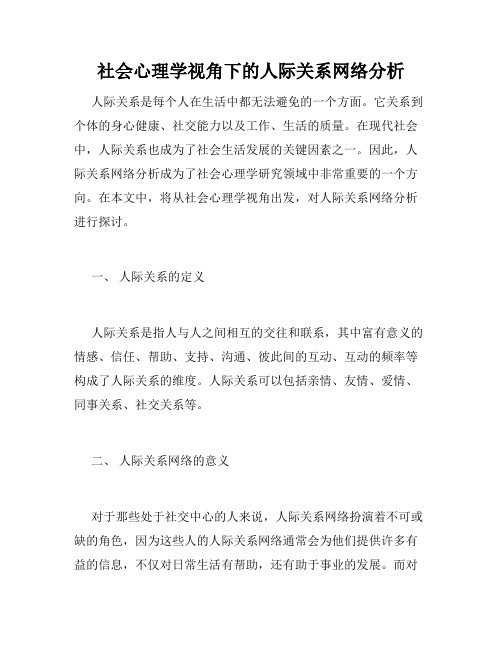 社会心理学视角下的人际关系网络分析

人际关系是每个人在生活中都无法避免的一个方面。它关系到个体的身心健康、社交能力以及工作、生活的质量。在现代社会中，人际关系也成为了社会生活发展的关键因素之一。因此，人际关系网络分析成为了社会心理学研究领域中非常重要的一个方向。在本文中，将从社会心理学视角出发，对人际关系网络分析进行探讨。

一、 人际关系的定义

人际关系是指人与人之间相互的交往和联系，其中富有意义的情感、信任、帮助、支持、沟通、彼此间的互动、互动的频率等构成了人际关系的维度。人际关系可以包括亲情、友情、爱情、同事关系、社交关系等。

二、 人际关系网络的意义

对于那些处于社交中心的人来说，人际关系网络扮演着不可或缺的角色，因为这些人的人际关系网络通常会为他们提供许多有益的信息，不仅对日常生活有帮助，还有助于事业的发展。而对